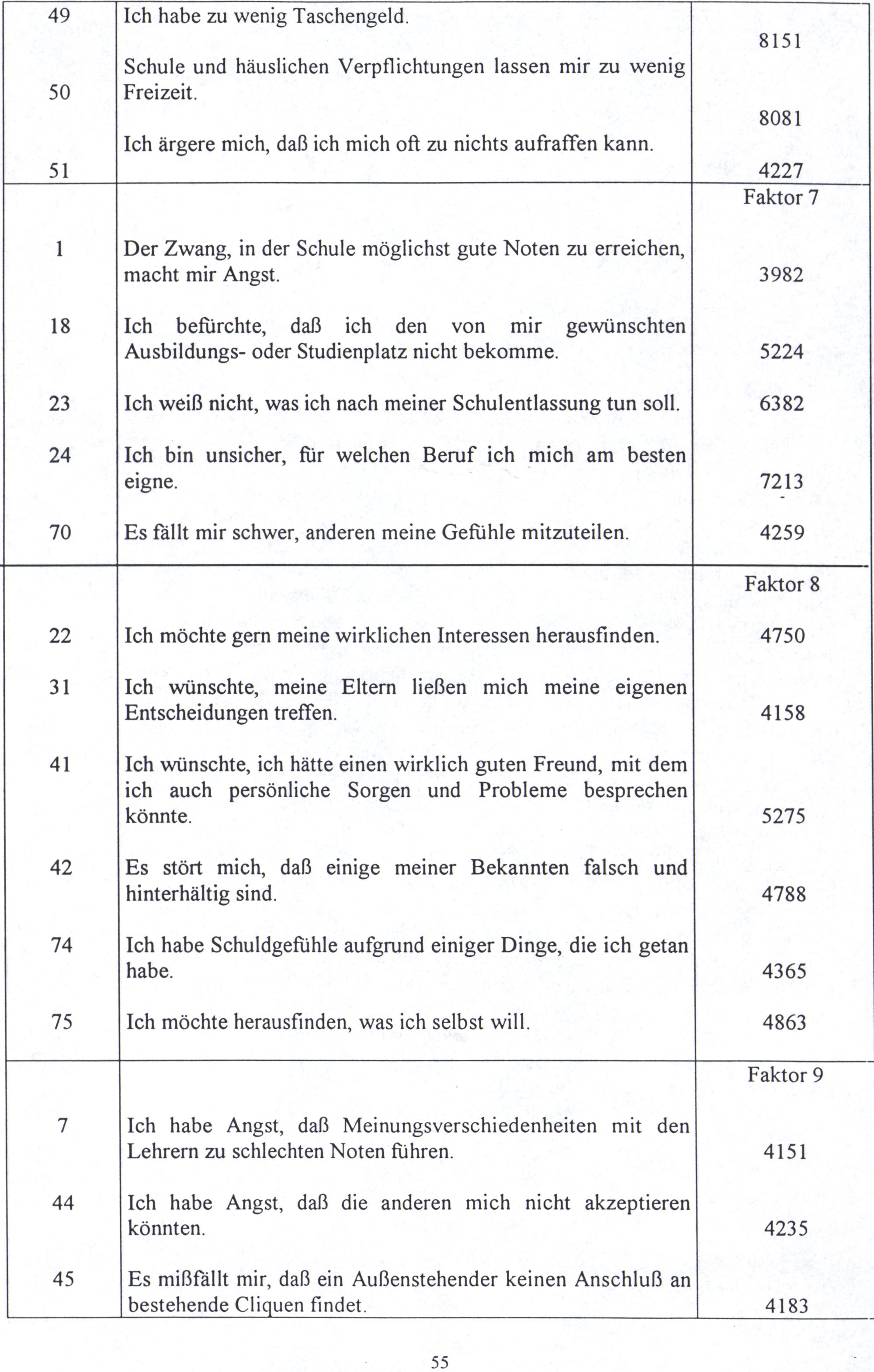 | | | |
|---|---|---|
| 49 | Ich habe zu wenig Taschengeld. | 8151 |
| 50 | Schule und häuslichen Verpflichtungen lassen mir zu wenig Freizeit. | 8081 |
| 51 | Ich ärgere mich, daß ich mich oft zu nichts aufraffen kann. | 4227 |
| | | Faktor 7 |
| 1 | Der Zwang, in der Schule möglichst gute Noten zu erreichen, macht mir Angst. | 3982 |
| 18 | Ich befürchte, daß ich den von mir gewünschten Ausbildungs- oder Studienplatz nicht bekomme. | 5224 |
| 23 | Ich weiß nicht, was ich nach meiner Schulentlassung tun soll. | 6382 |
| 24 | Ich bin unsicher, für welchen Beruf ich mich am besten eigne. | 7213 |
| 70 | Es fällt mir schwer, anderen meine Gefühle mitzuteilen. | 4259 |
| | | Faktor 8 |
| 22 | Ich möchte gern meine wirklichen Interessen herausfinden. | 4750 |
| 31 | Ich wünschte, meine Eltern ließen mich meine eigenen Entscheidungen treffen. | 4158 |
| 41 | Ich wünschte, ich hätte einen wirklich guten Freund, mit dem ich auch persönliche Sorgen und Probleme besprechen könnte. | 5275 |
| 42 | Es stört mich, daß einige meiner Bekannten falsch und hinterhältig sind. | 4788 |
| 74 | Ich habe Schuldgefühle aufgrund einiger Dinge, die ich getan habe. | 4365 |
| 75 | Ich möchte herausfinden, was ich selbst will. | 4863 |
| | | Faktor 9 |
| 7 | Ich habe Angst, daß Meinungsverschiedenheiten mit den Lehrern zu schlechten Noten führen. | 4151 |
| 44 | Ich habe Angst, daß die anderen mich nicht akzeptieren könnten. | 4235 |
| 45 | Es mißfällt mir, daß ein Außenstehender keinen Anschluß an bestehende Cliquen findet. | 4183 |

55